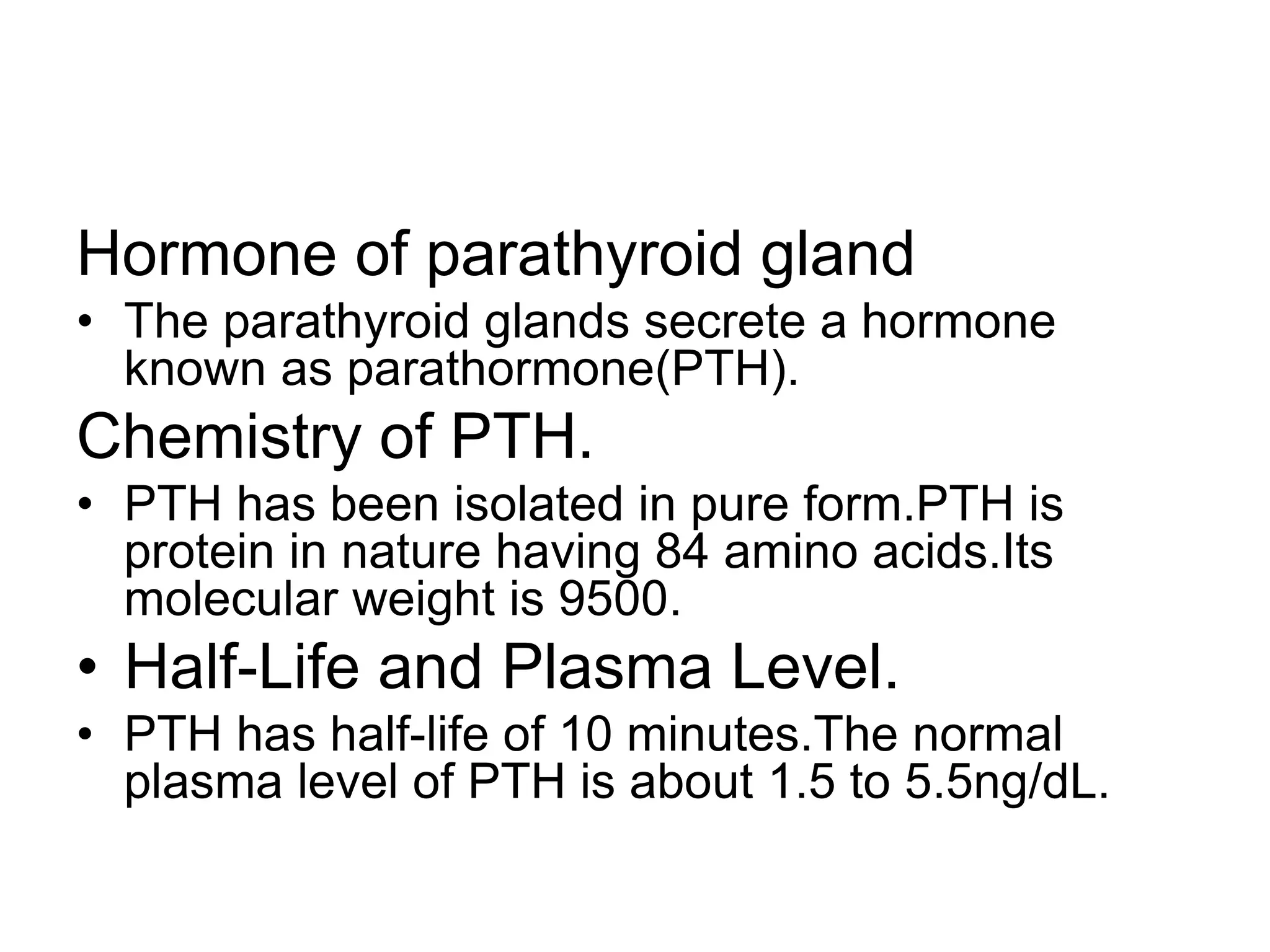 Hormone of parathyroid gland

• The parathyroid glands secrete a hormone known as parathormone(PTH).

Chemistry of PTH.

• PTH has been isolated in pure form.PTH is protein in nature having 84 amino acids.Its molecular weight is 9500.

• Half-Life and Plasma Level.

• PTH has half-life of 10 minutes.The normal plasma level of PTH is about 1.5 to 5.5ng/dL.